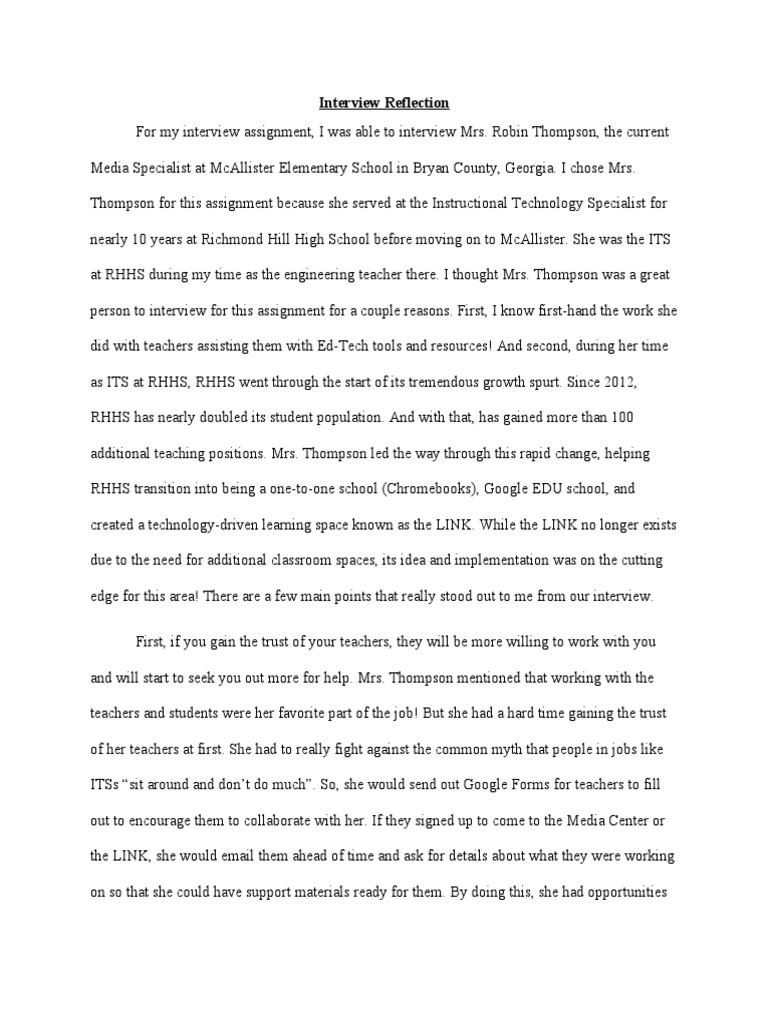 Interview Reflection

For my interview assignment, I was able to interview Mrs. Robin Thompson, the current Media Specialist at McAllister Elementary School in Bryan County, Georgia. I chose Mrs. Thompson for this assignment because she served at the Instructional Technology Specialist for nearly 10 years at Richmond Hill High School before moving on to McAllister. She was the ITS at RHHS during my time as the engineering teacher there. I thought Mrs. Thompson was a great person to interview for this assignment for a couple reasons. First, I know first-hand the work she did with teachers assisting them with Ed-Tech tools and resources! And second, during her time as ITS at RHHS, RHHS went through the start of its tremendous growth spurt. Since 2012, RHHS has nearly doubled its student population. And with that, has gained more than 100 additional teaching positions. Mrs. Thompson led the way through this rapid change, helping RHHS transition into being a one-to-one school (Chromebooks), Google EDU school, and created a technology-driven learning space known as the LINK. While the LINK no longer exists due to the need for additional classroom spaces, its idea and implementation was on the cutting edge for this area! There are a few main points that really stood out to me from our interview.

First, if you gain the trust of your teachers, they will be more willing to work with you and will start to seek you out more for help. Mrs. Thompson mentioned that working with the teachers and students were her favorite part of the job! But she had a hard time gaining the trust of her teachers at first. She had to really fight against the common myth that people in jobs like ITSs “sit around and don’t do much”. So, she would send out Google Forms for teachers to fill out to encourage them to collaborate with her. If they signed up to come to the Media Center or the LINK, she would email them ahead of time and ask for details about what they were working on so that she could have support materials ready for them. By doing this, she had opportunities